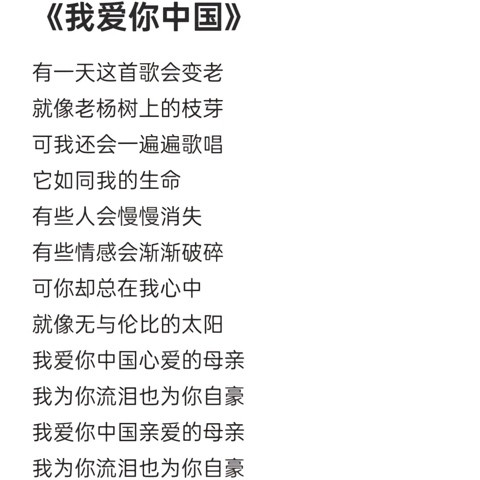 《我爱你中国》

有一天这首歌会变老
就像老杨树上的枝芽
可我还会一遍遍歌唱
它如同我的生命
有些人会慢慢消失
有些情感会渐渐破碎
可你却总在我心中
就像无与伦比的太阳
我爱你中国心爱的母亲
我为你流泪也为你自豪
我爱你中国亲爱的母亲
我为你流泪也为你自豪